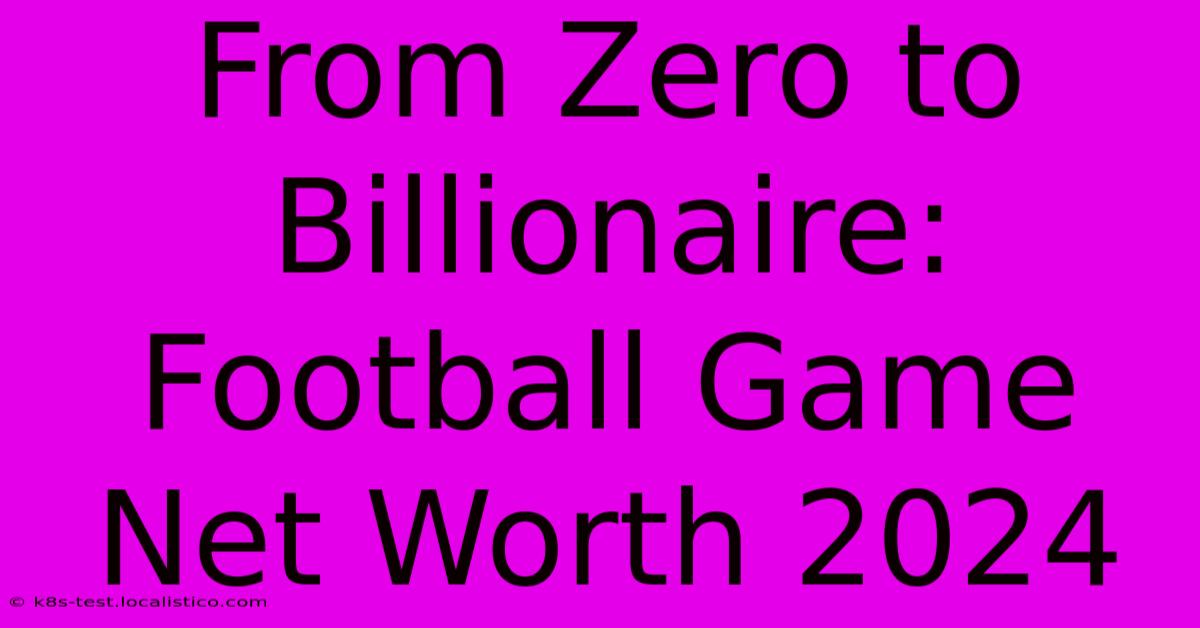 From Zero to Billionaire: Football Game Net Worth 2024

© k8s-test.localistico.com